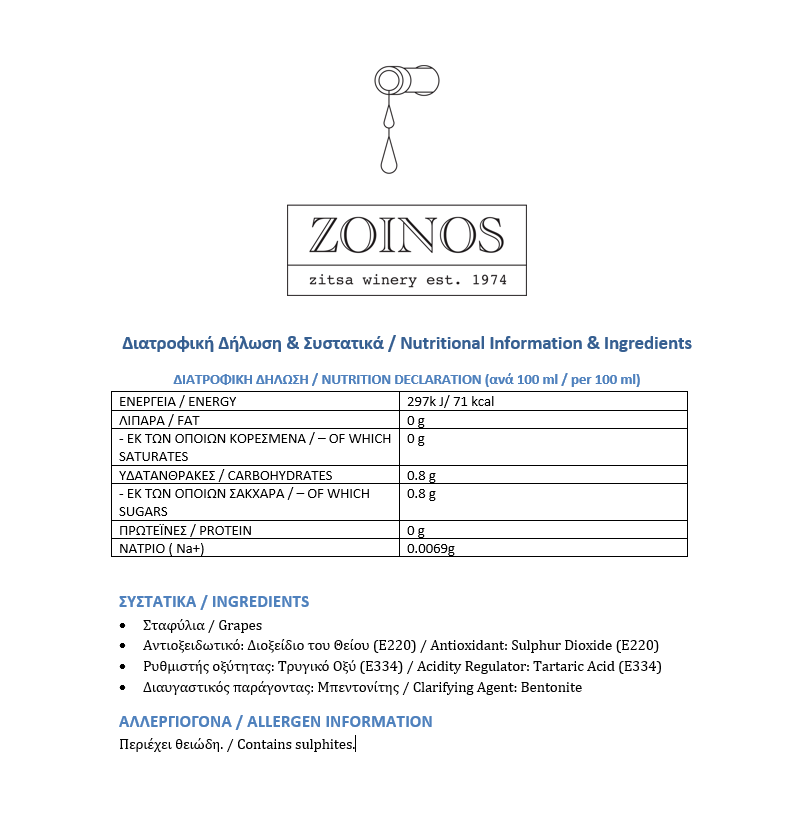 ZOINOS
zitsa winery est. 1974

Διατροφική Δήλωση & Συστατικά / Nutritional Information & Ingredients

ΔΙΑΤΡΟΦΙΚΗ ΔΗΛΩΣΗ / NUTRITION DECLARATION (ανά 100 ml / per 100 ml)

| ΕΝΕΡΓΕΙΑ / ENERGY | 297k J/ 71 kcal |
|---|---|
| ΛΙΠΑΡΑ / FAT | 0 g |
| - ΕΚ ΤΩΝ ΟΠΟΙΩΝ ΚΟΡΕΣΜΕΝΑ / – OF WHICH SATURATES | 0 g |
| ΥΔΑΤΑΝΘΡΑΚΕΣ / CARBOHYDRATES | 0.8 g |
| - ΕΚ ΤΩΝ ΟΠΟΙΩΝ ΣΑΚΧΑΡΑ / – OF WHICH SUGARS | 0.8 g |
| ΠΡΩΤΕΪΝΕΣ / PROTEIN | 0 g |
| ΝΑΤΡΙΟ ( Na+) | 0.0069g |

ΣΥΣΤΑΤΙΚΑ / INGREDIENTS

• Σταφύλια / Grapes
• Αντιοξειδωτικό: Διοξείδιο του Θείου (E220) / Antioxidant: Sulphur Dioxide (E220)
• Ρυθμιστής οξύτητας: Τρυγικό Οξύ (E334) / Acidity Regulator: Tartaric Acid (E334)
• Διαυγαστικός παράγοντας: Μπεντονίτης / Clarifying Agent: Bentonite

ΑΛΛΕΡΓΙΟΓΟΝΑ / ALLERGEN INFORMATION

Περιέχει θειώδη. / Contains sulphites.